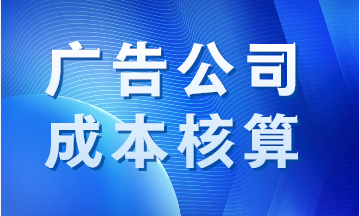 广告公司
成本核算